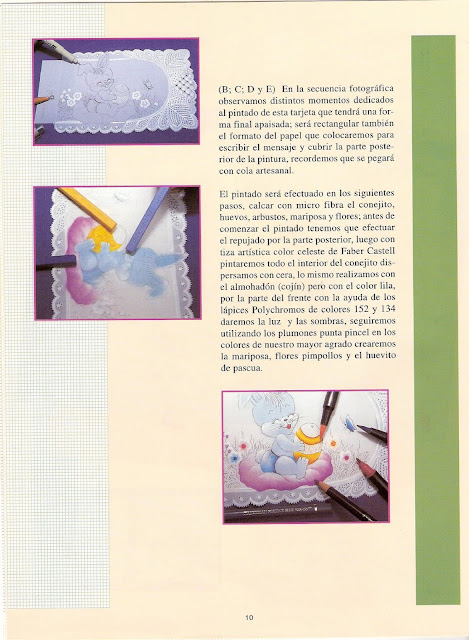 (B; C; D y E) En la secuencia fotográfica observamos distintos momentos dedicados al pintado de esta tarjeta que tendrá una forma final apaisada; será rectangular también el formato del papel que colocaremos para escribir el mensaje y cubrir la parte posterior de la pintura, recordemos que se pegará con cola artesanal.

El pintado será efectuado en los siguientes pasos, calcar con micro fibra el conejito, huevos, arbustos, mariposa y flores; antes de comenzar el pintado tenemos que efectuar el repujado por la parte posterior, luego con tiza artística color celeste de Faber Castell pintaremos todo el interior del conejito dispersamos con cera, lo mismo realizamos con el almohadón (cojín) pero con el color lila, por la parte del frente con la ayuda de los lápices Polychromos de colores 152 y 134 daremos la luz y las sombras, seguiremos utilizando los plumones punta pincel en los colores de nuestro mayor agrado crearemos la mariposa, flores pimpollos y el huevito de pascua.

10